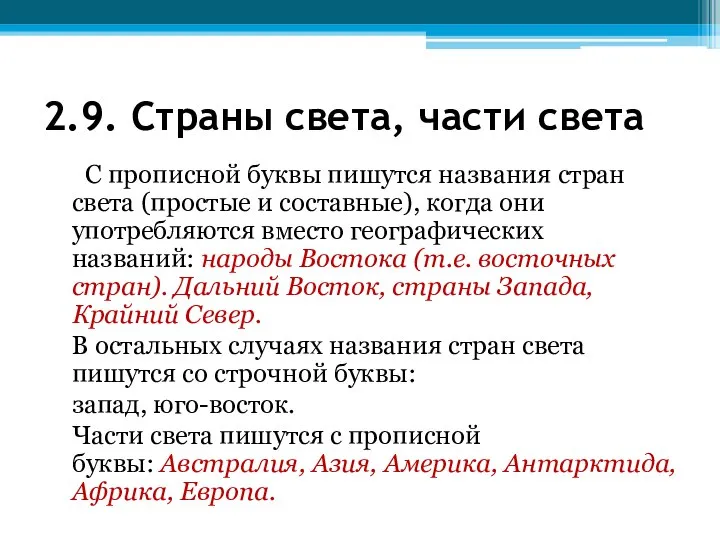 2.9. Страны света, части света

С прописной буквы пишутся названия стран света (простые и составные), когда они употребляются вместо географических названий: народы Востока (т.е. восточных стран). Дальний Восток, страны Запада, Крайний Север.

В остальных случаях названия стран света пишутся со строчной буквы:

запад, юго-восток.

Части света пишутся с прописной буквы: Австралия, Азия, Америка, Антарктида, Африка, Европа.